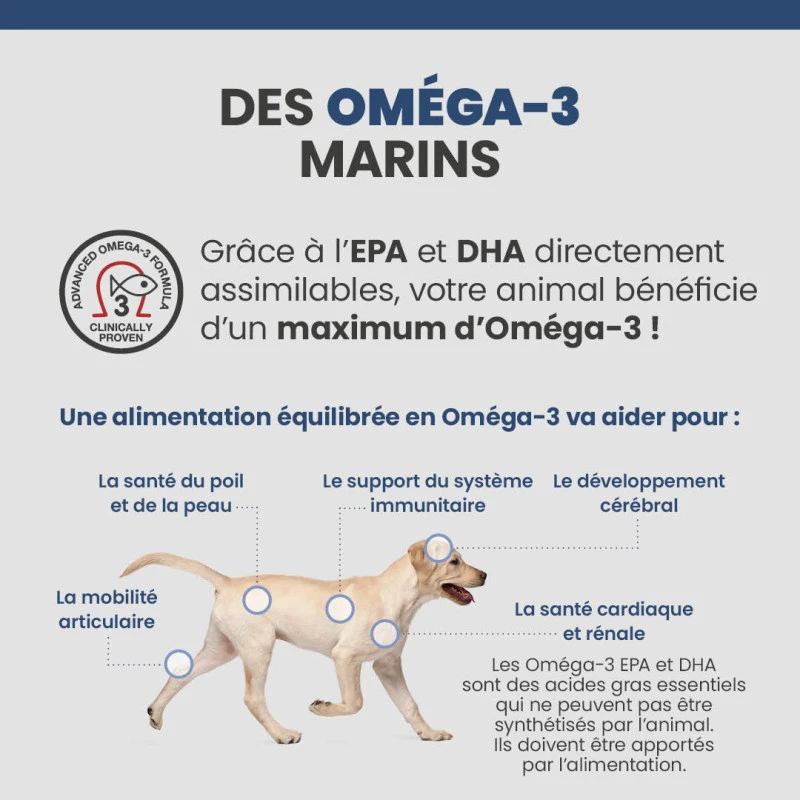 DES OMÉGA-3 MARINS

ADVANCED OMEGA-3 FORMULA
3
CLINICALLY PROVEN

Grâce à l'EPA et DHA directement assimilables, votre animal bénéficie d'un maximum d'Oméga-3 !

Une alimentation équilibrée en Oméga-3 va aider pour :

La santé du poil et de la peau

Le support du système immunitaire

Le développement cérébral

La mobilité articulaire

La santé cardiaque et rénale

Les Oméga-3 EPA et DHA sont des acides gras essentiels qui ne peuvent pas être synthétisés par l'animal. Ils doivent être apportés par l'alimentation.